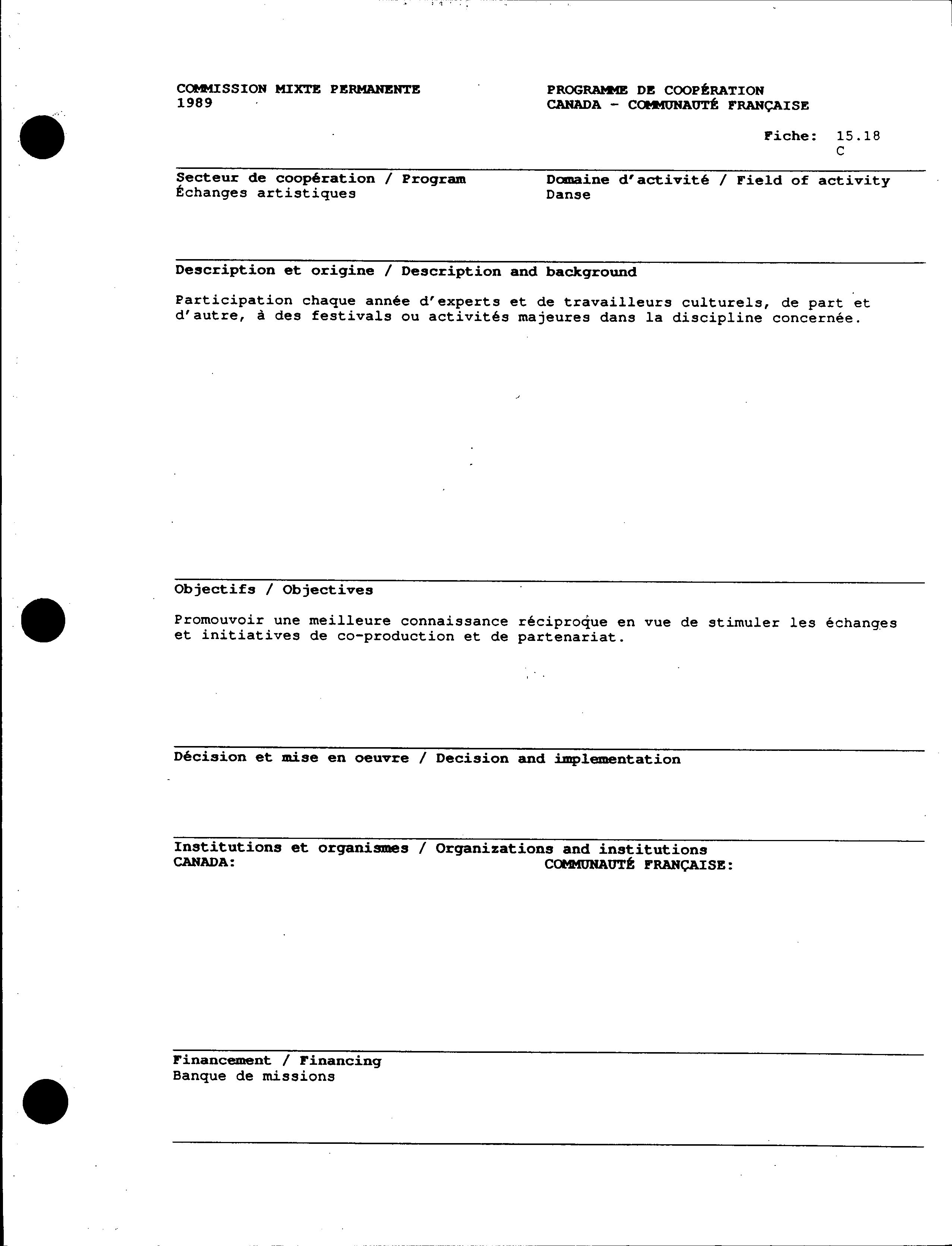 COMMISSION MIXTE PERMANENTE
1989

PROGRAMME DE COOPÉRATION
CANADA - COMMUNAUTÉ FRANÇAISE

Fiche: 15.18
C

Secteur de coopération / Program
Échanges artistiques

Domaine d'activité / Field of activity
Danse

Description et origine / Description and background

Participation chaque année d'experts et de travailleurs culturels, de part et d'autre, à des festivals ou activités majeures dans la discipline concernée.

Objectifs / Objectives

Promouvoir une meilleure connaissance réciproque en vue de stimuler les échanges et initiatives de co-production et de partenariat.

Décision et mise en oeuvre / Decision and implementation

Institutions et organismes / Organizations and institutions
CANADA:

COMMUNAUTÉ FRANÇAISE:

Financement / Financing
Banque de missions